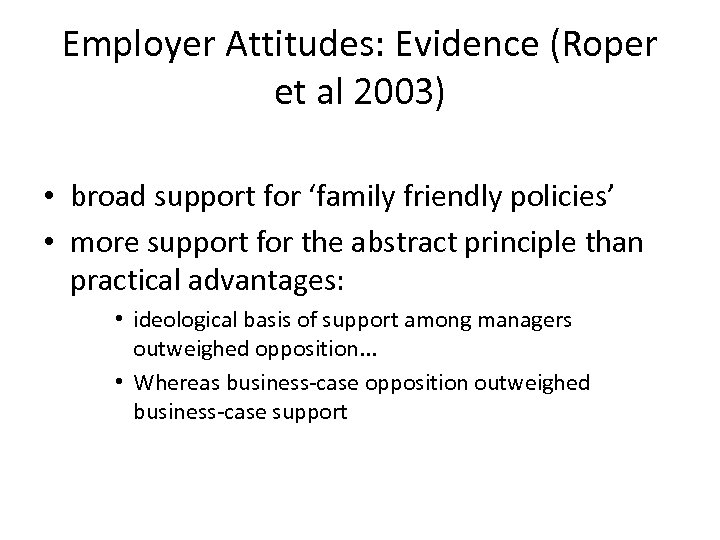 Employer Attitudes: Evidence (Roper et al 2003)

• broad support for ‘family friendly policies’
• more support for the abstract principle than practical advantages:
  • ideological basis of support among managers outweighed opposition…
  • Whereas business-case opposition outweighed business-case support